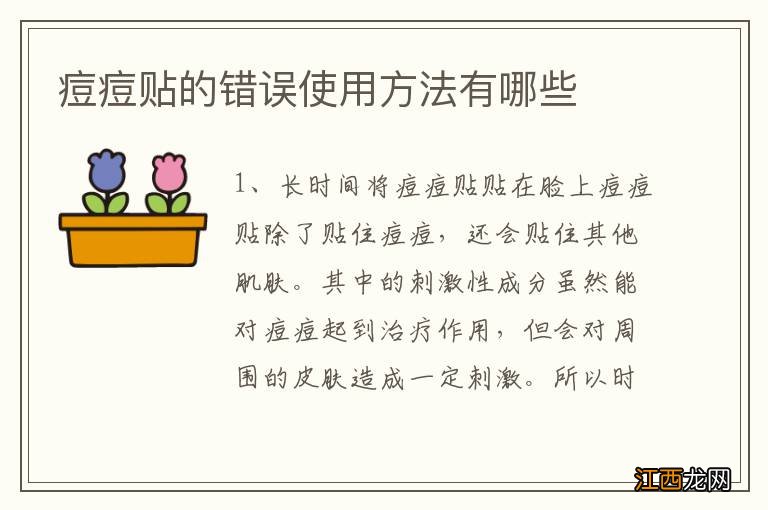 痘痘贴的错误使用方法有哪些

1、长时间将痘痘贴贴在脸上痘痘贴除了贴住痘痘，还会贴住其他肌肤。其中的刺激性成分虽然能对痘痘起到治疗作用，但会对周围的皮肤造成一定刺激。所以时

江西龙网